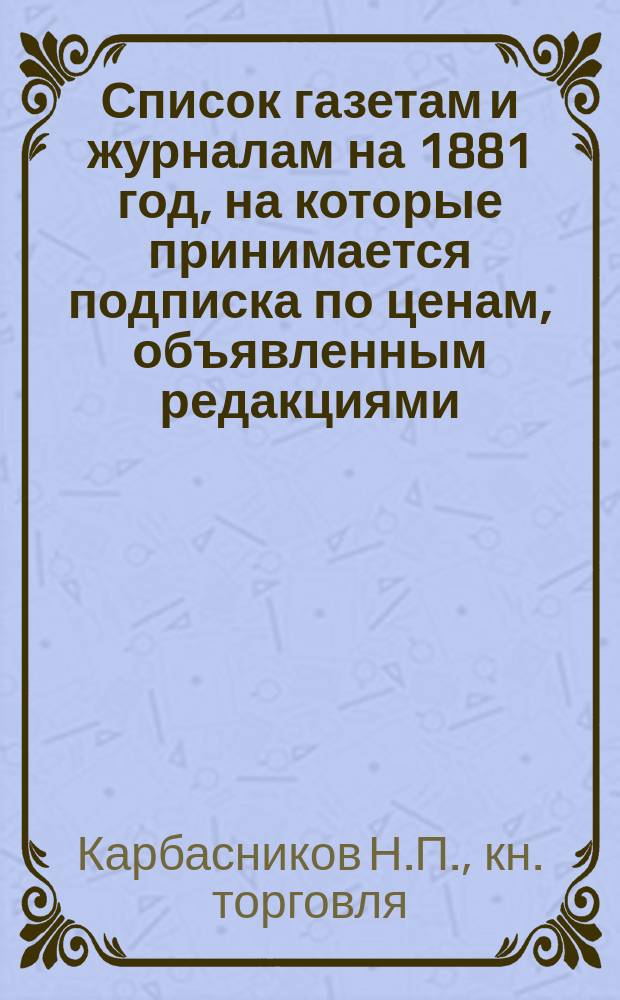 Список газетам и журналам на 1881 год, на которые принимается подписка по ценам, объявленным редакциями

Карбасников Н.П., кн. торговля